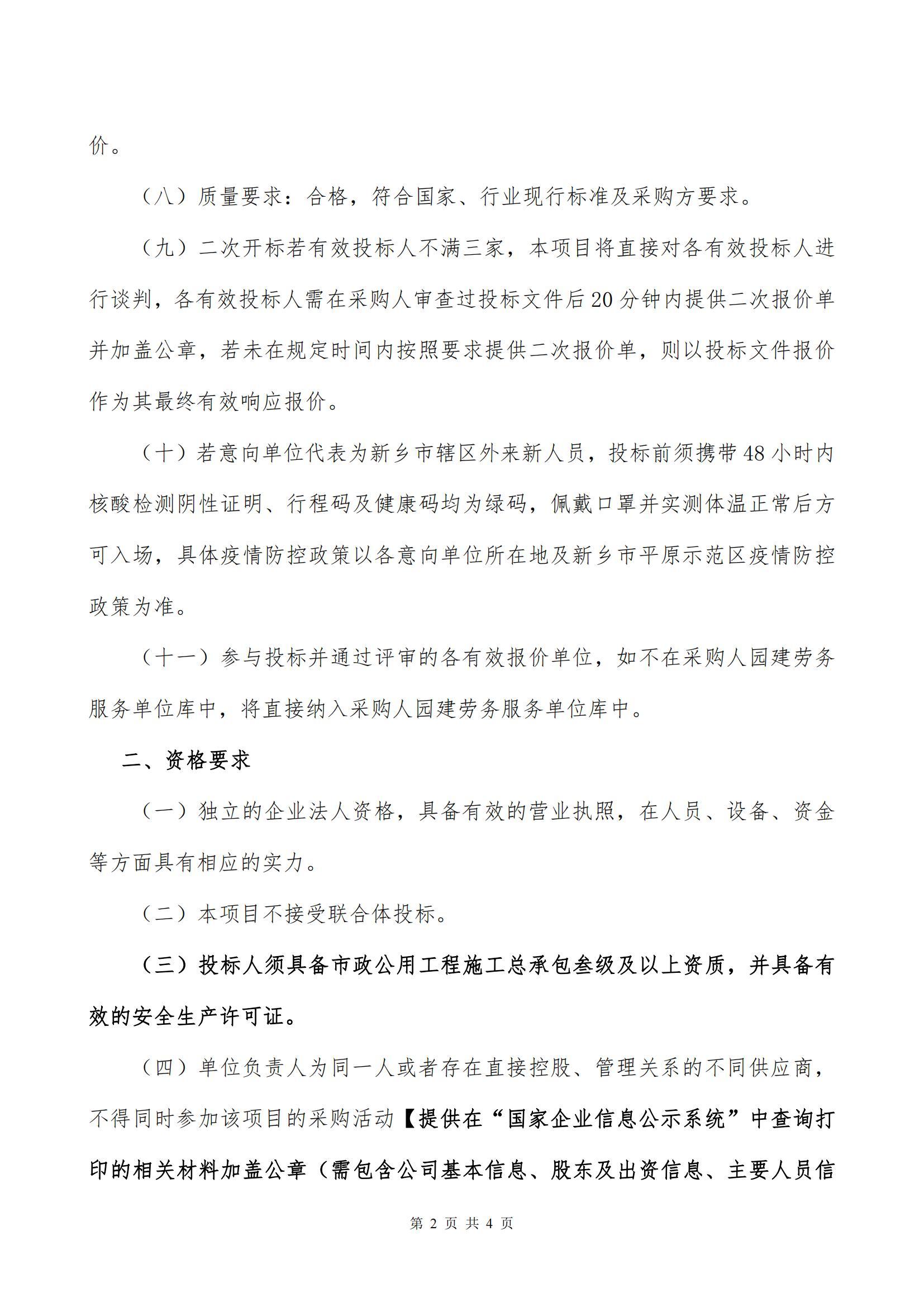 价。

（八）质量要求：合格，符合国家、行业现行标准及采购方要求。

（九）二次开标若有效投标人不满三家，本项目将直接对各有效投标人进行谈判，各有效投标人需在采购人审查过投标文件后20分钟内提供二次报价单并加盖公章，若未在规定时间内按照要求提供二次报价单，则以投标文件报价作为其最终有效响应报价。

（十）若意向单位代表为新乡市辖区外来新人员，投标前须携带48小时内核酸检测阴性证明、行程码及健康码均为绿码，佩戴口罩并实测体温正常后方可入场，具体疫情防控政策以各意向单位所在地及新乡市平原示范区疫情防控政策为准。

（十一）参与投标并通过评审的各有效报价单位，如不在采购人园建劳务服务单位库中，将直接纳入采购人园建劳务服务单位库中。

二、资格要求

（一）独立的企业法人资格，具备有效的营业执照，在人员、设备、资金等方面具有相应的实力。

（二）本项目不接受联合体投标。

（三）投标人须具备市政公用工程施工总承包叁级及以上资质，并具备有效的安全生产许可证。

（四）单位负责人为同一人或者存在直接控股、管理关系的不同供应商，不得同时参加该项目的采购活动【提供在“国家企业信息公示系统”中查询打印的相关材料加盖公章（需包含公司基本信息、股东及出资信息、主要人员信

第 2 页 共 4 页